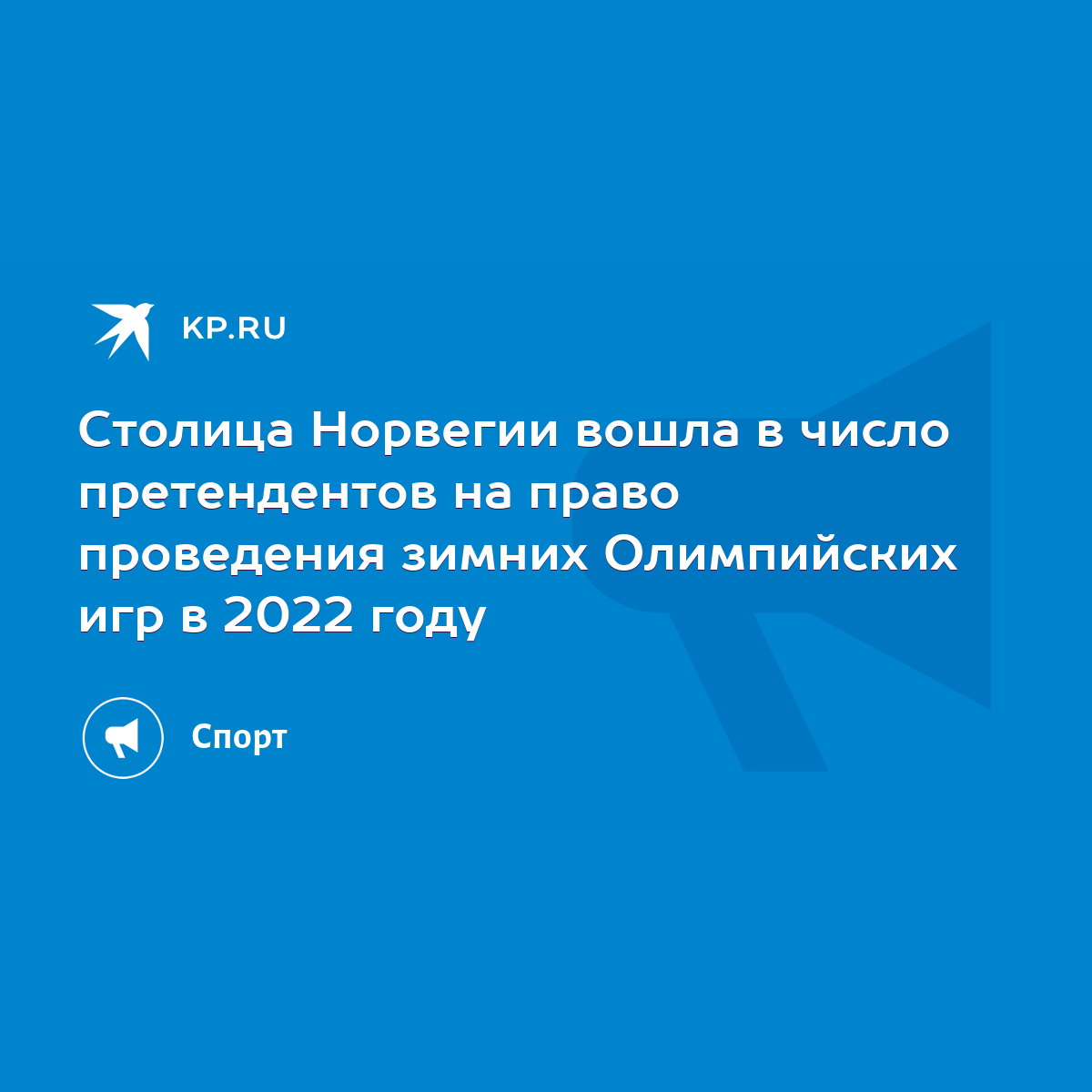 KP.RU

Столица Норвегии вошла в число претендентов на право проведения зимних Олимпийских игр в 2022 году

Спорт